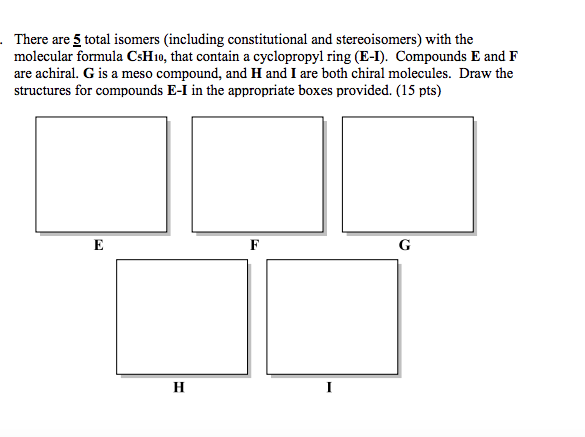 . There are 5 total isomers (including constitutional and stereoisomers) with the molecular formula $C_5H_{10}$, that contain a cyclopropyl ring (E-I). Compounds E and F are achiral. G is a meso compound, and H and I are both chiral molecules. Draw the structures for compounds E-I in the appropriate boxes provided. (15 pts)

E

F

G

H

I